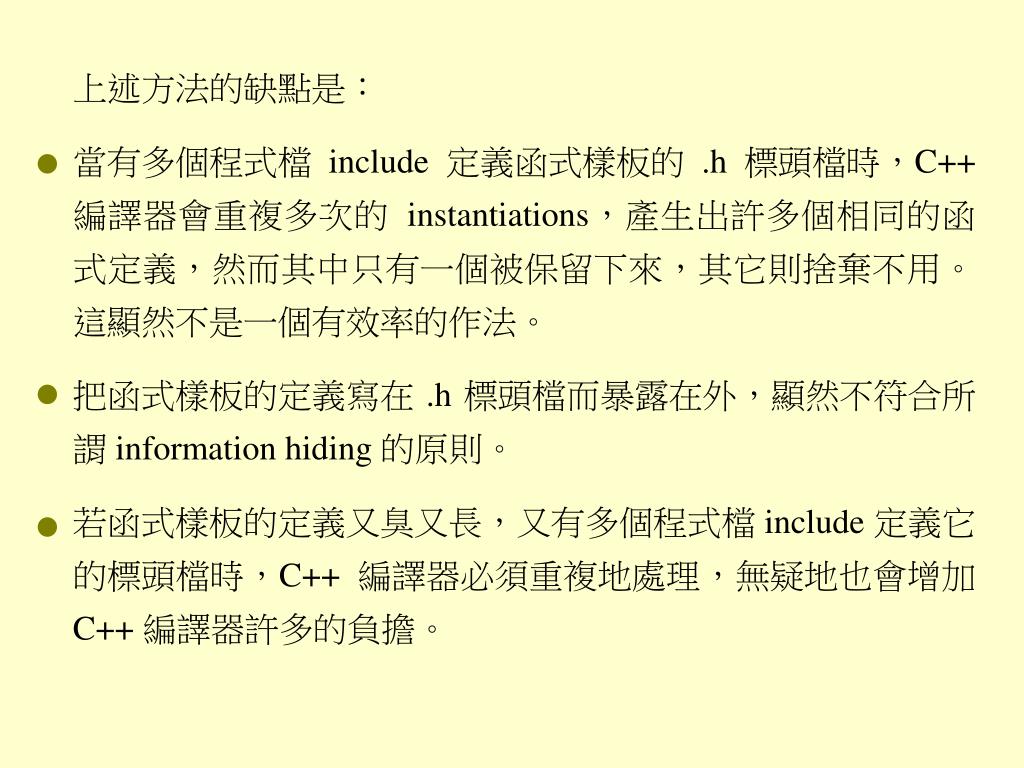 上述方法的缺點是：

● 當有多個程式檔 include 定義函式樣板的 .h 標頭檔時，C++ 編譯器會重複多次的 instantiations，產生出許多個相同的函式定義，然而其中只有一個被保留下來，其它則捨棄不用。這顯然不是一個有效率的作法。

● 把函式樣板的定義寫在 .h 標頭檔而暴露在外，顯然不符合所謂 information hiding 的原則。

● 若函式樣板的定義又臭又長，又有多個程式檔 include 定義它的標頭檔時，C++ 編譯器必須重複地處理，無疑地也會增加 C++ 編譯器許多的負擔。